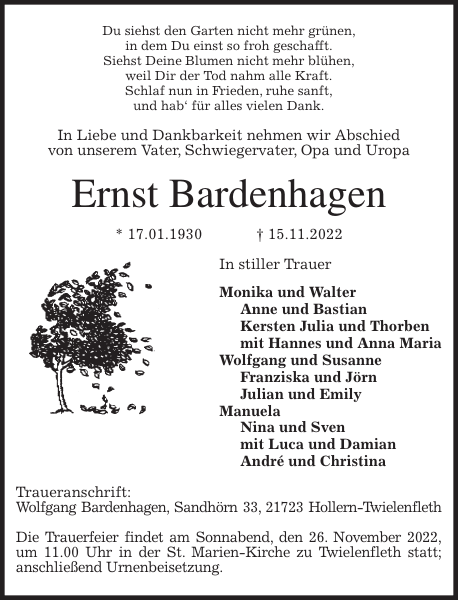 Du siehst den Garten nicht mehr grünen,
in dem Du einst so froh geschafft.
Siehst Deine Blumen nicht mehr blühen,
weil Dir der Tod nahm alle Kraft.
Schlaf nun in Frieden, ruhe sanft,
und hab‘ für alles vielen Dank.

In Liebe und Dankbarkeit nehmen wir Abschied
von unserem Vater, Schwiegervater, Opa und Uropa

Ernst Bardenhagen

* 17.01.1930 † 15.11.2022

In stiller Trauer

Monika und Walter
Anne und Bastian
Kersten Julia und Thorben
mit Hannes und Anna Maria
Wolfgang und Susanne
Franziska und Jörn
Julian und Emily
Manuela
Nina und Sven
mit Luca und Damian
André und Christina

Traueranschrift:
Wolfgang Bardenhagen, Sandhörn 33, 21723 Hollern-Twielenfleth

Die Trauerfeier findet am Sonnabend, den 26. November 2022, um 11.00 Uhr in der St. Marien-Kirche zu Twielenfleth statt; anschließend Urnenbeisetzung.